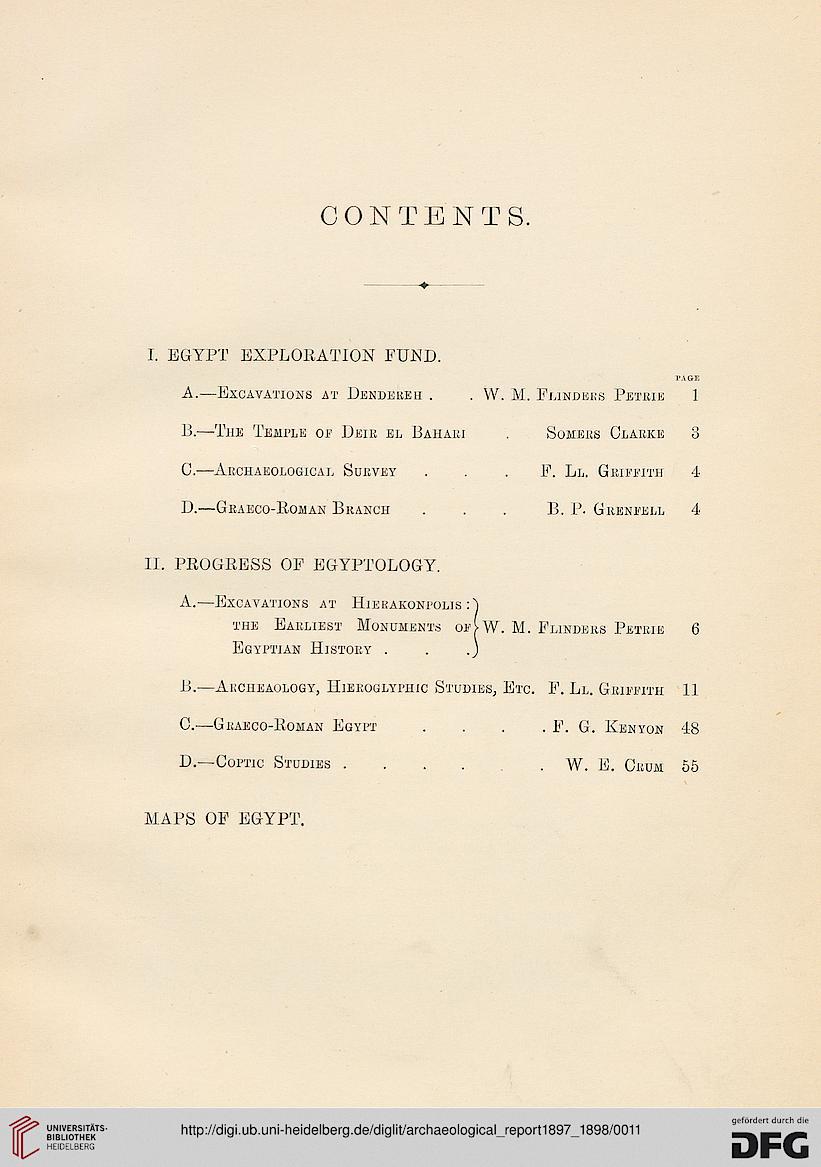 CONTENTS.

I. EGYPT EXPLORATION FUND.

PAGE

A.—Excavations at Dendereh . . W. M. Flinders Petrie 1

B.—The Temple of Deir el Bahari . Somers Clarke 3

C.—Archaeological Survey . . . F. Ll. Griffith 4

D.—Graeco-Roman Branch . . . B. P. Grenfell 4

II. PROGRESS OF EGYPTOLOGY.

A.—Excavations at Hierakonpolis: the Earliest Monuments of Egyptian History . . . W. M. Flinders Petrie 6

B.—Archeaology, Hieroglyphic Studies, Etc. F. Ll. Griffith 11

C.—Graeco-Roman Egypt . . . . F. G. Kenyon 48

D.—Coptic Studies . . . . . . W. E. Crum 55

MAPS OF EGYPT.

UNIVERSITÄTS-BIBLIOTHEK HEIDELBERG

http://digi.ub.uni-heidelberg.de/diglit/archaeological_report1897_1898/0011

gefördert durch die DFG